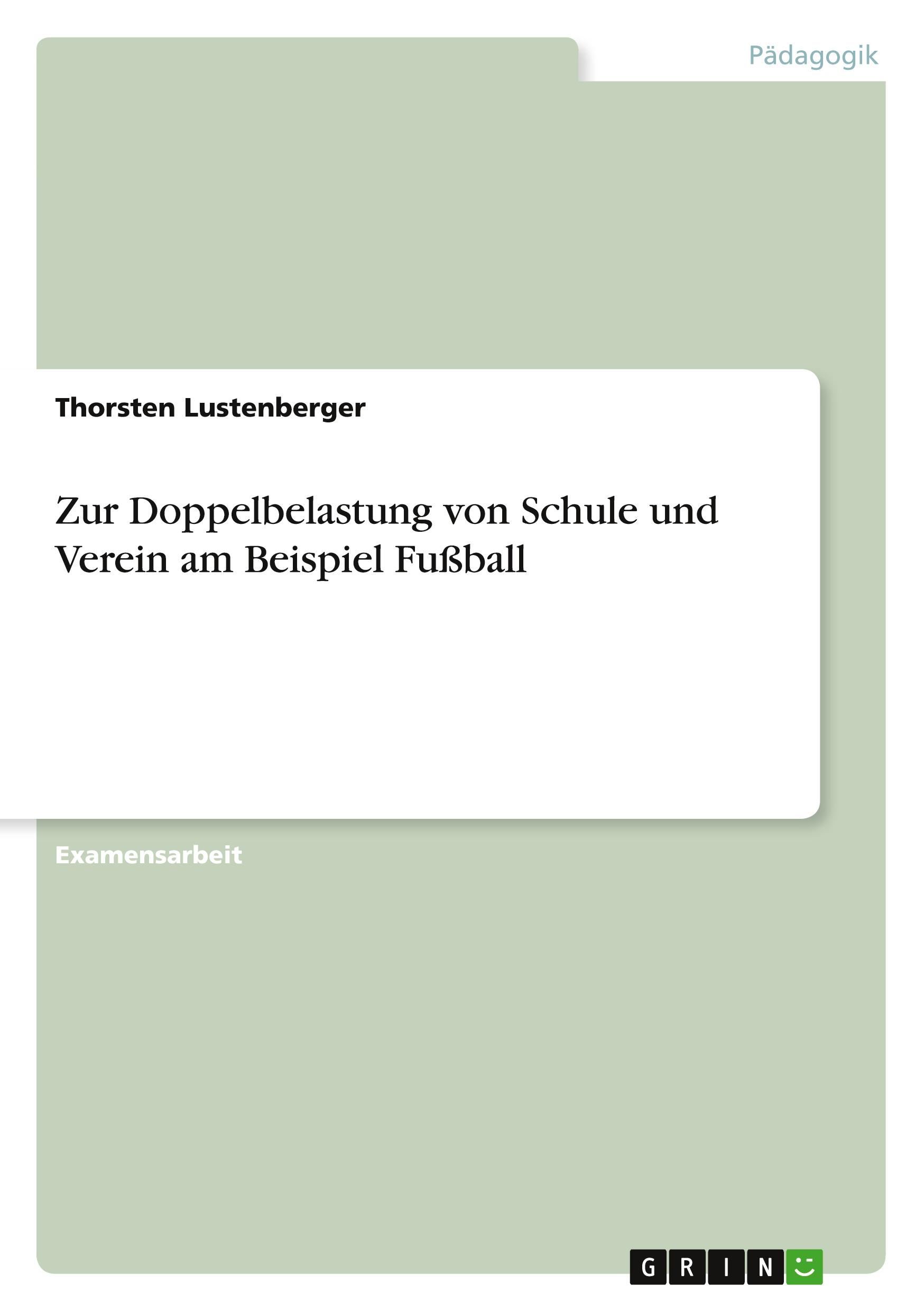 Pädagogik

Thorsten Lustenberger

Zur Doppelbelastung von Schule und Verein am Beispiel Fußball

Examensarbeit

GRIN